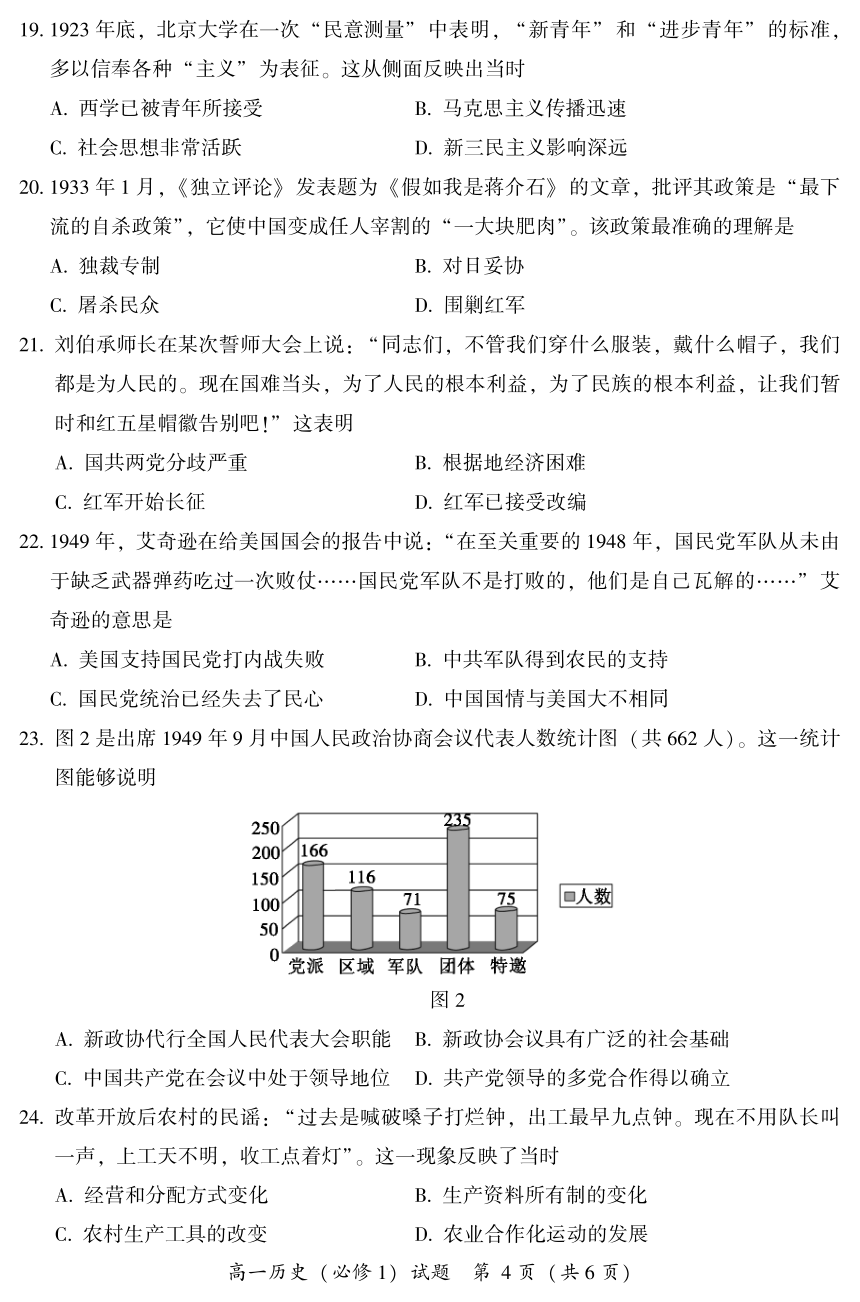 19. 1923 年底，北京大学在一次“民意测量”中表明，“新青年”和“进步青年”的标准，多以信奉各种“主义”为表征。这从侧面反映出当时

A. 西学已被青年所接受　　B. 马克思主义传播迅速

C. 社会思想非常活跃　　D. 新三民主义影响深远

20. 1933 年 1 月，《独立评论》发表题为《假如我是蒋介石》的文章，批评其政策是“最下流的自杀政策”，它使中国变成任人宰割的“一大块肥肉”。该政策最准确的理解是

A. 独裁专制　　B. 对日妥协

C. 屠杀民众　　D. 围剿红军

21. 刘伯承师长在某次誓师大会上说：“同志们，不管我们穿什么服装，戴什么帽子，我们都是为人民的。现在国难当头，为了人民的根本利益，为了民族的根本利益，让我们暂时和红五星帽徽告别吧！”这表明

A. 国共两党分歧严重　　B. 根据地经济困难

C. 红军开始长征　　D. 红军已接受改编

22. 1949 年，艾奇逊在给美国国会的报告中说：“在至关重要的 1948 年，国民党军队从未由于缺乏武器弹药吃过一次败仗……国民党军队不是打败的，他们是自己瓦解的……”艾奇逊的意思是

A. 美国支持国民党打内战失败　　B. 中共军队得到农民的支持

C. 国民党统治已经失去了民心　　D. 中国国情与美国大不相同

23. 图 2 是出席 1949 年 9 月中国人民政治协商会议代表人数统计图（共 662 人）。这一统计图能够说明

250
200
150
100
50
0
166 116 71 235 75
党派 区域 军队 团体 特邀
人数

图 2

A. 新政协代行全国人民代表大会职能　B. 新政协会议具有广泛的社会基础

C. 中国共产党在会议中处于领导地位　D. 共产党领导的多党合作得以确立

24. 改革开放后农村的民谣：“过去是喊破嗓子打烂钟，出工最早九点钟。现在不用队长叫一声，上工天不明，收工点着灯”。这一现象反映了当时

A. 经营和分配方式变化　　B. 生产资料所有制的变化

C. 农村生产工具的改变　　D. 农业合作化运动的发展

高一历史（必修 1）试题　第 4 页（共 6 页）